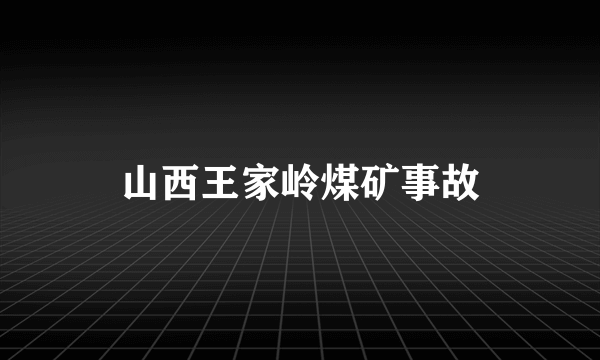 山西王家岭煤矿事故